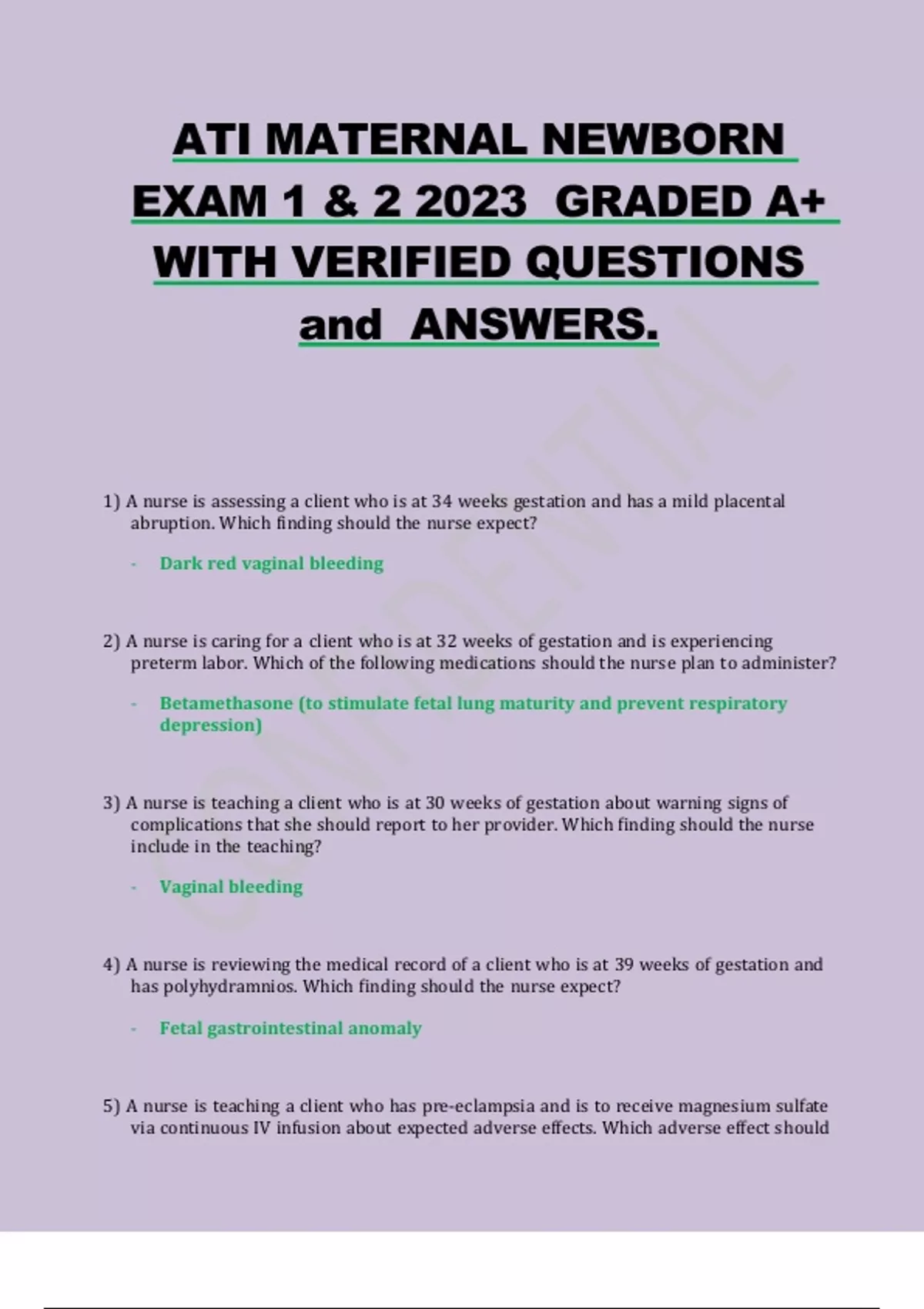 ATI MATERNAL NEWBORN EXAM 1 & 2 2023 GRADED A+ WITH VERIFIED QUESTIONS and ANSWERS.

CONFIDENTIAL

1) A nurse is assessing a client who is at 34 weeks gestation and has a mild placental abruption. Which finding should the nurse expect?

- Dark red vaginal bleeding

2) A nurse is caring for a client who is at 32 weeks of gestation and is experiencing preterm labor. Which of the following medications should the nurse plan to administer?

- Betamethasone (to stimulate fetal lung maturity and prevent respiratory depression)

3) A nurse is teaching a client who is at 30 weeks of gestation about warning signs of complications that she should report to her provider. Which finding should the nurse include in the teaching?

- Vaginal bleeding

4) A nurse is reviewing the medical record of a client who is at 39 weeks of gestation and has polyhydramnios. Which finding should the nurse expect?

- Fetal gastrointestinal anomaly

5) A nurse is teaching a client who has pre-eclampsia and is to receive magnesium sulfate via continuous IV infusion about expected adverse effects. Which adverse effect should